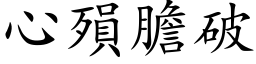 心殞膽破